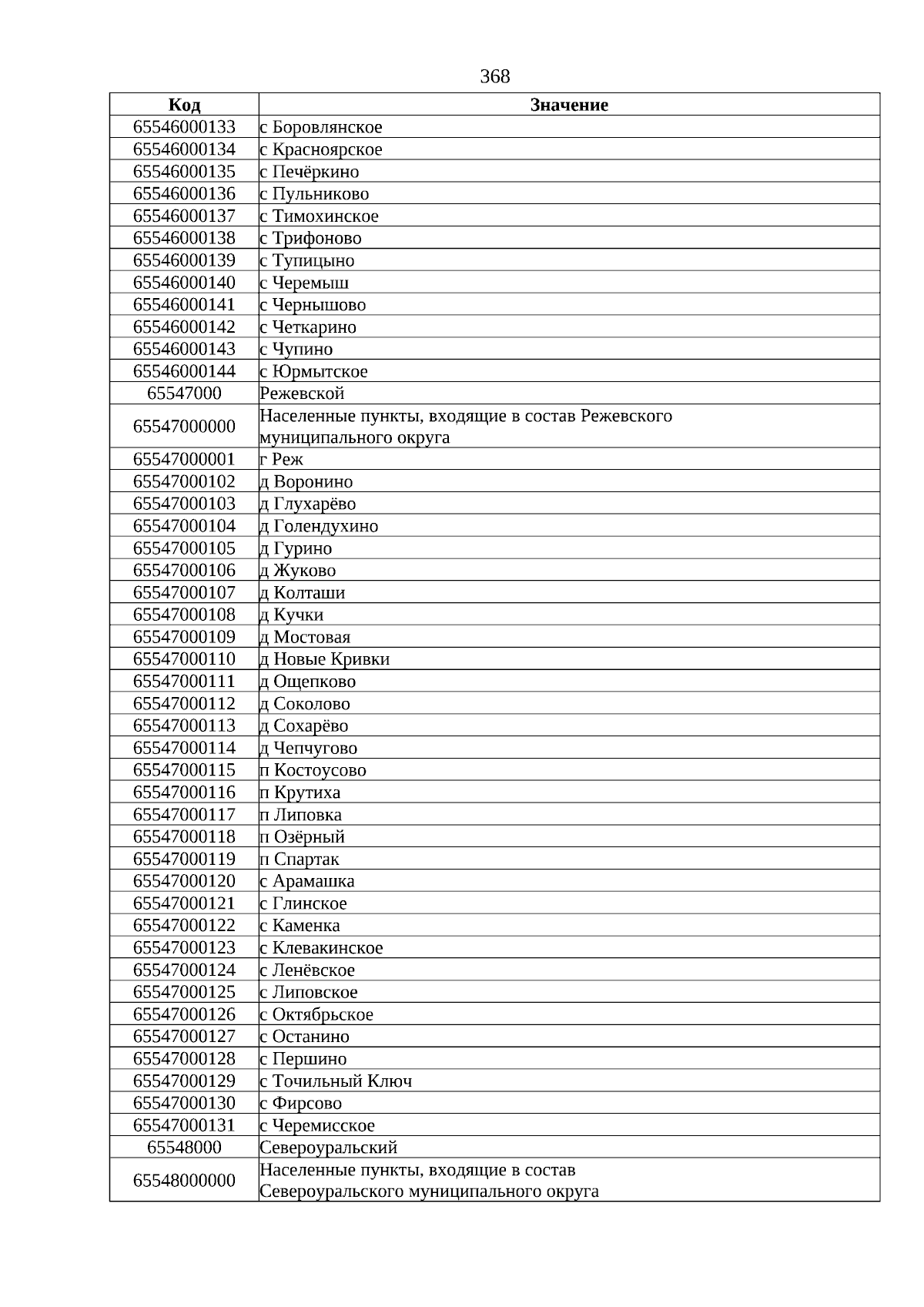 368

| Код | Значение |
|---|---|
| 65546000133 | с Боровлянское |
| 65546000134 | с Красноярское |
| 65546000135 | с Печёркино |
| 65546000136 | с Пульниково |
| 65546000137 | с Тимохинское |
| 65546000138 | с Трифоново |
| 65546000139 | с Тупицыно |
| 65546000140 | с Черемыш |
| 65546000141 | с Чернышово |
| 65546000142 | с Четкарино |
| 65546000143 | с Чупино |
| 65546000144 | с Юрмытское |
| 65547000 | Режевской |
| 65547000000 | Населенные пункты, входящие в состав Режевского муниципального округа |
| 65547000001 | г Реж |
| 65547000102 | д Воронино |
| 65547000103 | д Глухарёво |
| 65547000104 | д Голендухино |
| 65547000105 | д Гурино |
| 65547000106 | д Жуково |
| 65547000107 | д Колташи |
| 65547000108 | д Кучки |
| 65547000109 | д Мостовая |
| 65547000110 | д Новые Кривки |
| 65547000111 | д Ощепково |
| 65547000112 | д Соколово |
| 65547000113 | д Сохарёво |
| 65547000114 | д Чепчугово |
| 65547000115 | п Костоусово |
| 65547000116 | п Крутиха |
| 65547000117 | п Липовка |
| 65547000118 | п Озёрный |
| 65547000119 | п Спартак |
| 65547000120 | с Арамашка |
| 65547000121 | с Глинское |
| 65547000122 | с Каменка |
| 65547000123 | с Клевакинское |
| 65547000124 | с Ленёвское |
| 65547000125 | с Липовское |
| 65547000126 | с Октябрьское |
| 65547000127 | с Останино |
| 65547000128 | с Першино |
| 65547000129 | с Точильный Ключ |
| 65547000130 | с Фирсово |
| 65547000131 | с Черемисское |
| 65548000 | Североуральский |
| 65548000000 | Населенные пункты, входящие в состав Североуральского муниципального округа |